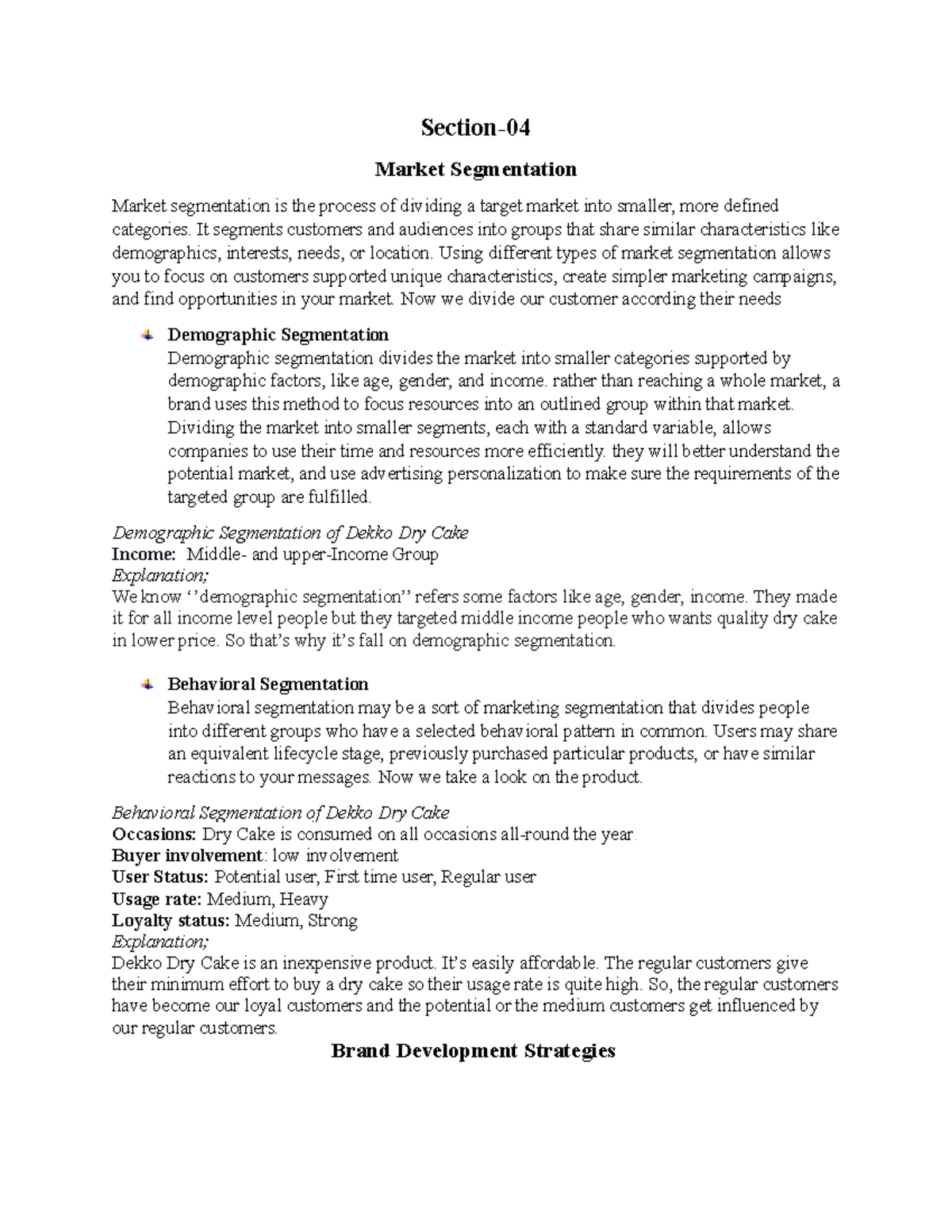 Section-04

Market Segmentation

Market segmentation is the process of dividing a target market into smaller, more defined categories. It segments customers and audiences into groups that share similar characteristics like demographics, interests, needs, or location. Using different types of market segmentation allows you to focus on customers supported unique characteristics, create simpler marketing campaigns, and find opportunities in your market. Now we divide our customer according their needs

Demographic Segmentation
Demographic segmentation divides the market into smaller categories supported by demographic factors, like age, gender, and income. rather than reaching a whole market, a brand uses this method to focus resources into an outlined group within that market. Dividing the market into smaller segments, each with a standard variable, allows companies to use their time and resources more efficiently. they will better understand the potential market, and use advertising personalization to make sure the requirements of the targeted group are fulfilled.

Demographic Segmentation of Dekko Dry Cake
Income: Middle- and upper-Income Group
Explanation;
We know ‘’demographic segmentation’’ refers some factors like age, gender, income. They made it for all income level people but they targeted middle income people who wants quality dry cake in lower price. So that’s why it’s fall on demographic segmentation.

Behavioral Segmentation
Behavioral segmentation may be a sort of marketing segmentation that divides people into different groups who have a selected behavioral pattern in common. Users may share an equivalent lifecycle stage, previously purchased particular products, or have similar reactions to your messages. Now we take a look on the product.

Behavioral Segmentation of Dekko Dry Cake
Occasions: Dry Cake is consumed on all occasions all-round the year.
Buyer involvement: low involvement
User Status: Potential user, First time user, Regular user
Usage rate: Medium, Heavy
Loyalty status: Medium, Strong
Explanation;
Dekko Dry Cake is an inexpensive product. It’s easily affordable. The regular customers give their minimum effort to buy a dry cake so their usage rate is quite high. So, the regular customers have become our loyal customers and the potential or the medium customers get influenced by our regular customers.

Brand Development Strategies